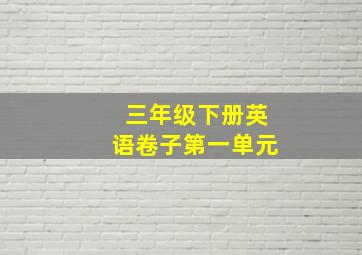 三年级下册英语卷子第一单元